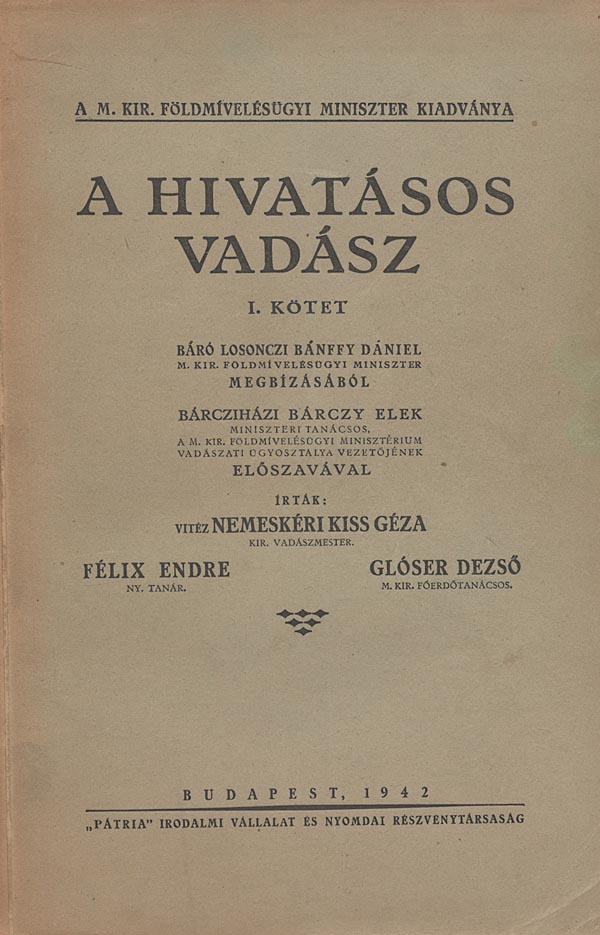 A M. KIR. FÖLDMÍVELÉSÜGYI MINISZTER KIADVÁNYA

A HIVATÁSOS VADÁSZ

I. KÖTET

BÁRÓ LOSONCZI BÁNFFY DÁNIEL
M. KIR. FÖLDMÍVELÉSÜGYI MINISZTER
MEGBÍZÁSÁBÓL

BÁRCZIHÁZI BÁRCZY ELEK
MINISZTERI TANÁCSOS,
A M. KIR. FÖLDMÍVELÉSÜGYI MINISZTÉRIUM
VADÁSZATI ÜGYOSZTÁLYA VEZETŐJÉNEK
ELŐSZAVÁVAL

ÍRTÁK:

VITÉZ NEMESKÉRI KISS GÉZA
KIR. VADÁSZMESTER.

FÉLIX ENDRE
NY. TANÁR.

GLÓSER DEZSŐ
M. KIR. FŐERDŐTANÁCSOS.

BUDAPEST, 1942

„PÁTRIA" IRODALMI VÁLLALAT ÉS NYOMDAI RÉSZVÉNYTÁRSASÁG